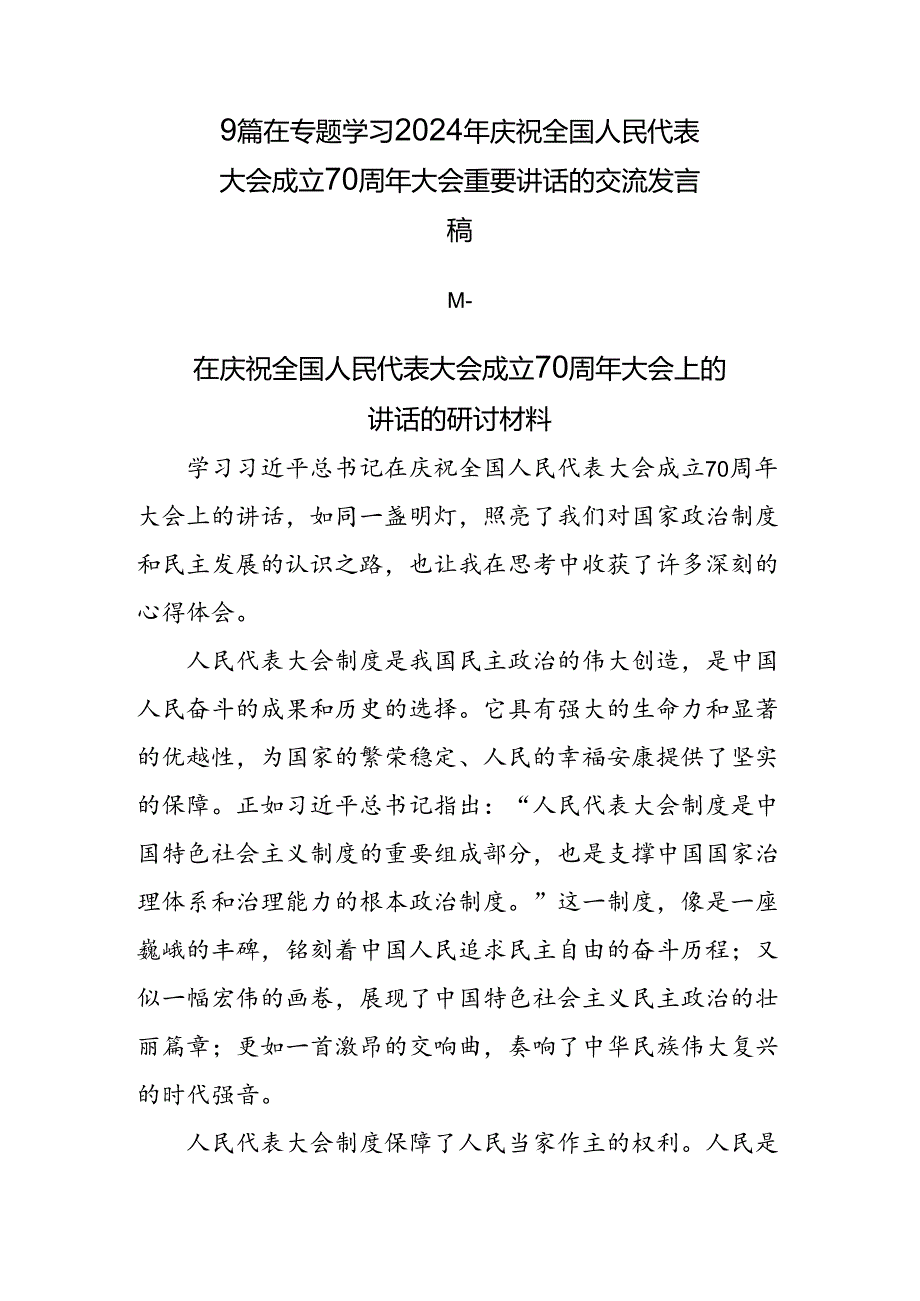 9篇在专题学习2024年庆祝全国人民代表大会成立70周年大会重要讲话的交流发言稿

M-

在庆祝全国人民代表大会成立70周年大会上的讲话的研讨材料

学习习近平总书记在庆祝全国人民代表大会成立70周年大会上的讲话，如同一盏明灯，照亮了我们对国家政治制度和民主发展的认识之路，也让我在思考中收获了许多深刻的心得体会。

人民代表大会制度是我国民主政治的伟大创造，是中国人民奋斗的成果和历史的选择。它具有强大的生命力和显著的优越性，为国家的繁荣稳定、人民的幸福安康提供了坚实的保障。正如习近平总书记指出：“人民代表大会制度是中国特色社会主义制度的重要组成部分，也是支撑中国国家治理体系和治理能力的根本政治制度。”这一制度，像是一座巍峨的丰碑，铭刻着中国人民追求民主自由的奋斗历程；又似一幅宏伟的画卷，展现了中国特色社会主义民主政治的壮丽篇章；更如一首激昂的交响曲，奏响了中华民族伟大复兴的时代强音。

人民代表大会制度保障了人民当家作主的权利。人民是